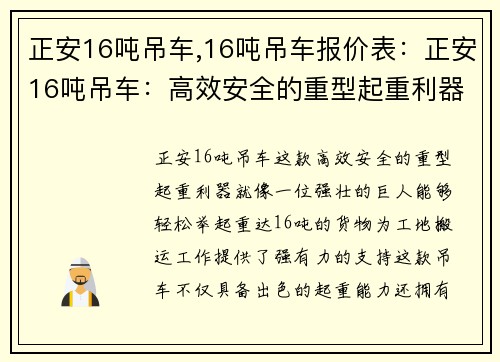 正安16吨吊车,16吨吊车报价表：正安16吨吊车：高效安全的重型起重利器

正安16吨吊车这款高效安全的重型起重利器就像一位强壮的巨人能够轻松举起重达16吨的货物为工地搬运工作提供了强有力的支持这款吊车不仅具备出色的起重能力还拥有